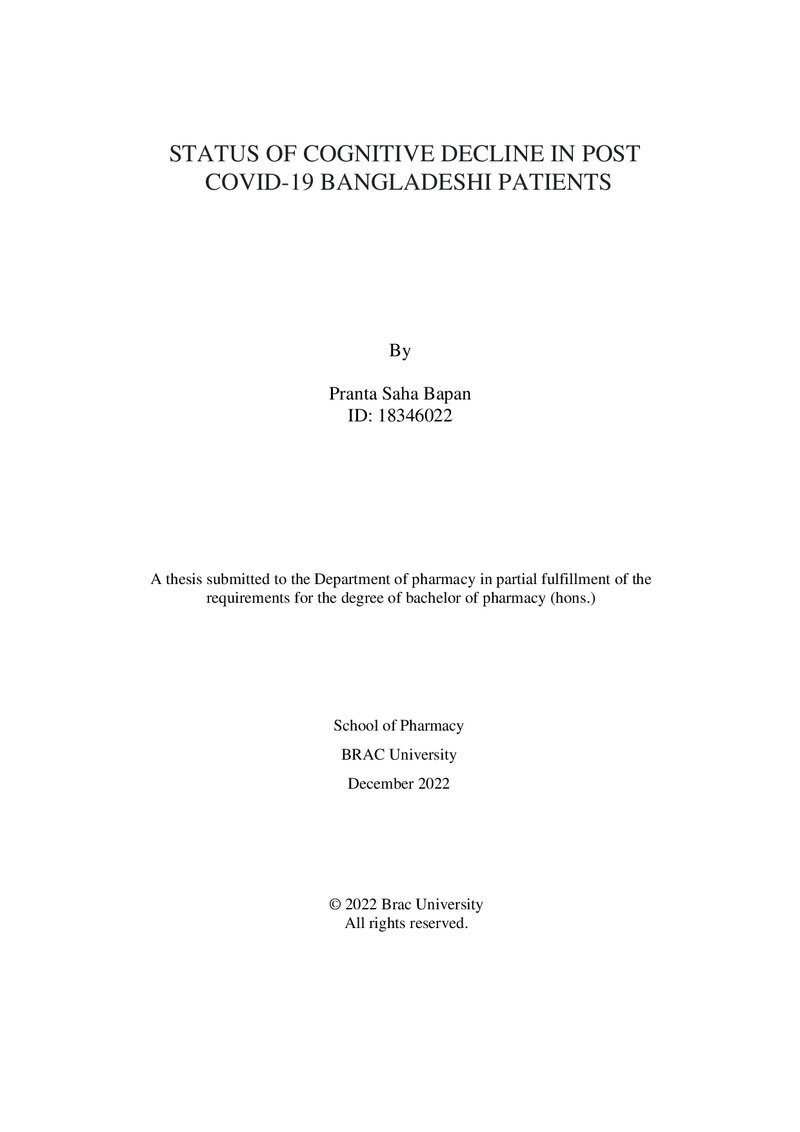 STATUS OF COGNITIVE DECLINE IN POST COVID-19 BANGLADESHI PATIENTS

By

Pranta Saha Bapan
ID: 18346022

A thesis submitted to the Department of pharmacy in partial fulfillment of the requirements for the degree of bachelor of pharmacy (hons.)

School of Pharmacy

BRAC University

December 2022

© 2022 Brac University
All rights reserved.